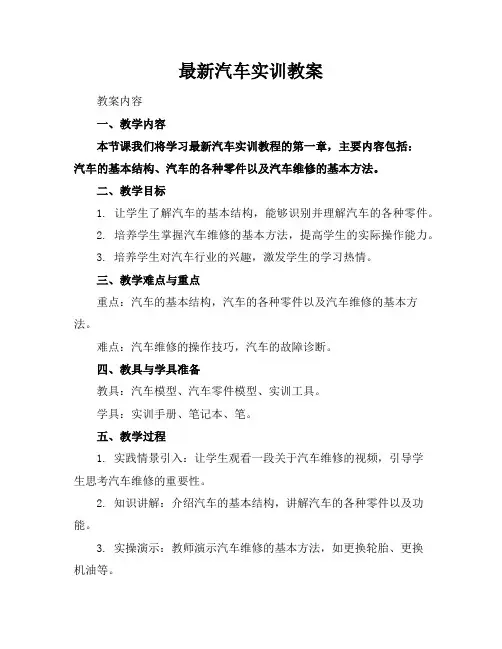 最新汽车实训教案

教案内容

一、教学内容

本节课我们将学习最新汽车实训教程的第一章，主要内容包括：汽车的基本结构、汽车的各种零件以及汽车维修的基本方法。

二、教学目标

1. 让学生了解汽车的基本结构，能够识别并理解汽车的各种零件。

2. 培养学生掌握汽车维修的基本方法，提高学生的实际操作能力。

3. 培养学生对汽车行业的兴趣，激发学生的学习热情。

三、教学难点与重点

重点：汽车的基本结构，汽车的各种零件以及汽车维修的基本方法。

难点：汽车维修的操作技巧，汽车的故障诊断。

四、教具与学具准备

教具：汽车模型、汽车零件模型、实训工具。

学具：实训手册、笔记本、笔。

五、教学过程

1. 实践情景引入：让学生观看一段关于汽车维修的视频，引导学生思考汽车维修的重要性。

2. 知识讲解：介绍汽车的基本结构，讲解汽车的各种零件以及功能。

3. 实操演示：教师演示汽车维修的基本方法，如更换轮胎、更换机油等。